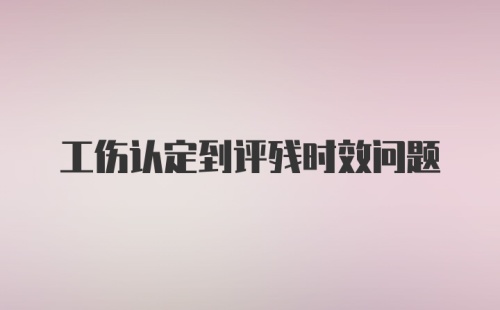 工伤认定到评残时效问题